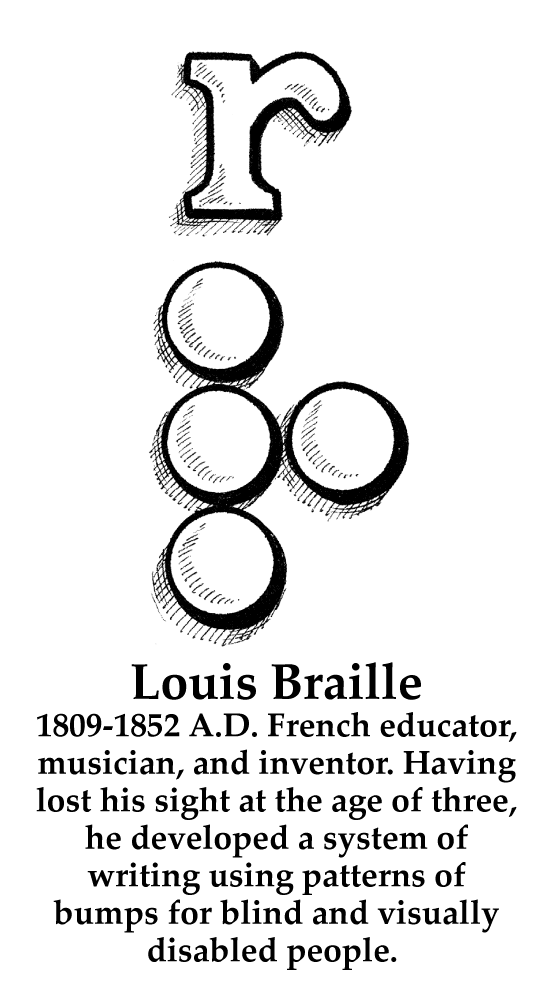 r

Louis Braille

1809-1852 A.D. French educator, musician, and inventor. Having lost his sight at the age of three, he developed a system of writing using patterns of bumps for blind and visually disabled people.